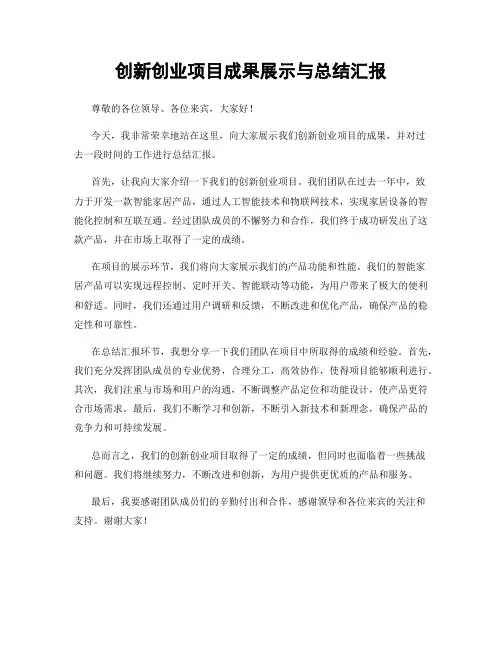 创新创业项目成果展示与总结汇报

尊敬的各位领导、各位来宾，大家好！

今天，我非常荣幸地站在这里，向大家展示我们创新创业项目的成果，并对过去一段时间的工作进行总结汇报。

首先，让我向大家介绍一下我们的创新创业项目。我们团队在过去一年中，致力于开发一款智能家居产品，通过人工智能技术和物联网技术，实现家居设备的智能化控制和互联互通。经过团队成员的不懈努力和合作，我们终于成功研发出了这款产品，并在市场上取得了一定的成绩。

在项目的展示环节，我们将向大家展示我们的产品功能和性能。我们的智能家居产品可以实现远程控制、定时开关、智能联动等功能，为用户带来了极大的便利和舒适。同时，我们还通过用户调研和反馈，不断改进和优化产品，确保产品的稳定性和可靠性。

在总结汇报环节，我想分享一下我们团队在项目中所取得的成绩和经验。首先，我们充分发挥团队成员的专业优势，合理分工，高效协作，使得项目能够顺利进行。其次，我们注重与市场和用户的沟通，不断调整产品定位和功能设计，使产品更符合市场需求。最后，我们不断学习和创新，不断引入新技术和新理念，确保产品的竞争力和可持续发展。

总而言之，我们的创新创业项目取得了一定的成绩，但同时也面临着一些挑战和问题。我们将继续努力，不断改进和创新，为用户提供更优质的产品和服务。

最后，我要感谢团队成员们的辛勤付出和合作，感谢领导和各位来宾的关注和支持。谢谢大家！